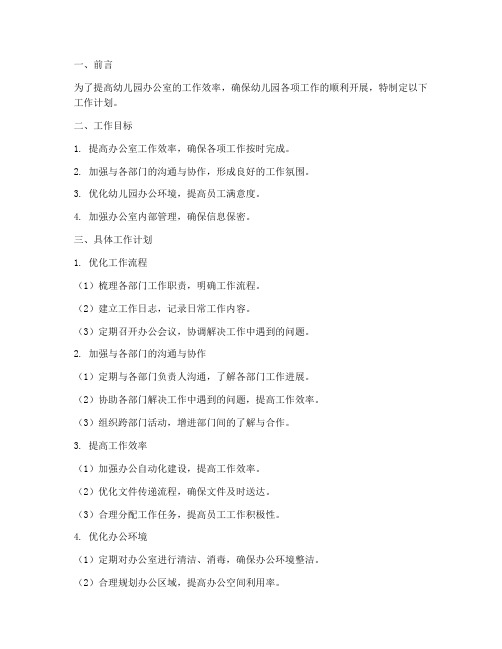 一、前言

为了提高幼儿园办公室的工作效率，确保幼儿园各项工作的顺利开展，特制定以下工作计划。

二、工作目标

1. 提高办公室工作效率，确保各项工作按时完成。

2. 加强与各部门的沟通与协作，形成良好的工作氛围。

3. 优化幼儿园办公环境，提高员工满意度。

4. 加强办公室内部管理，确保信息保密。

三、具体工作计划

1. 优化工作流程

（1）梳理各部门工作职责，明确工作流程。

（2）建立工作日志，记录日常工作内容。

（3）定期召开办公会议，协调解决工作中遇到的问题。

2. 加强与各部门的沟通与协作

（1）定期与各部门负责人沟通，了解各部门工作进展。

（2）协助各部门解决工作中遇到的问题，提高工作效率。

（3）组织跨部门活动，增进部门间的了解与合作。

3. 提高工作效率

（1）加强办公自动化建设，提高工作效率。

（2）优化文件传递流程，确保文件及时送达。

（3）合理分配工作任务，提高员工工作积极性。

4. 优化办公环境

（1）定期对办公室进行清洁、消毒，确保办公环境整洁。

（2）合理规划办公区域，提高办公空间利用率。